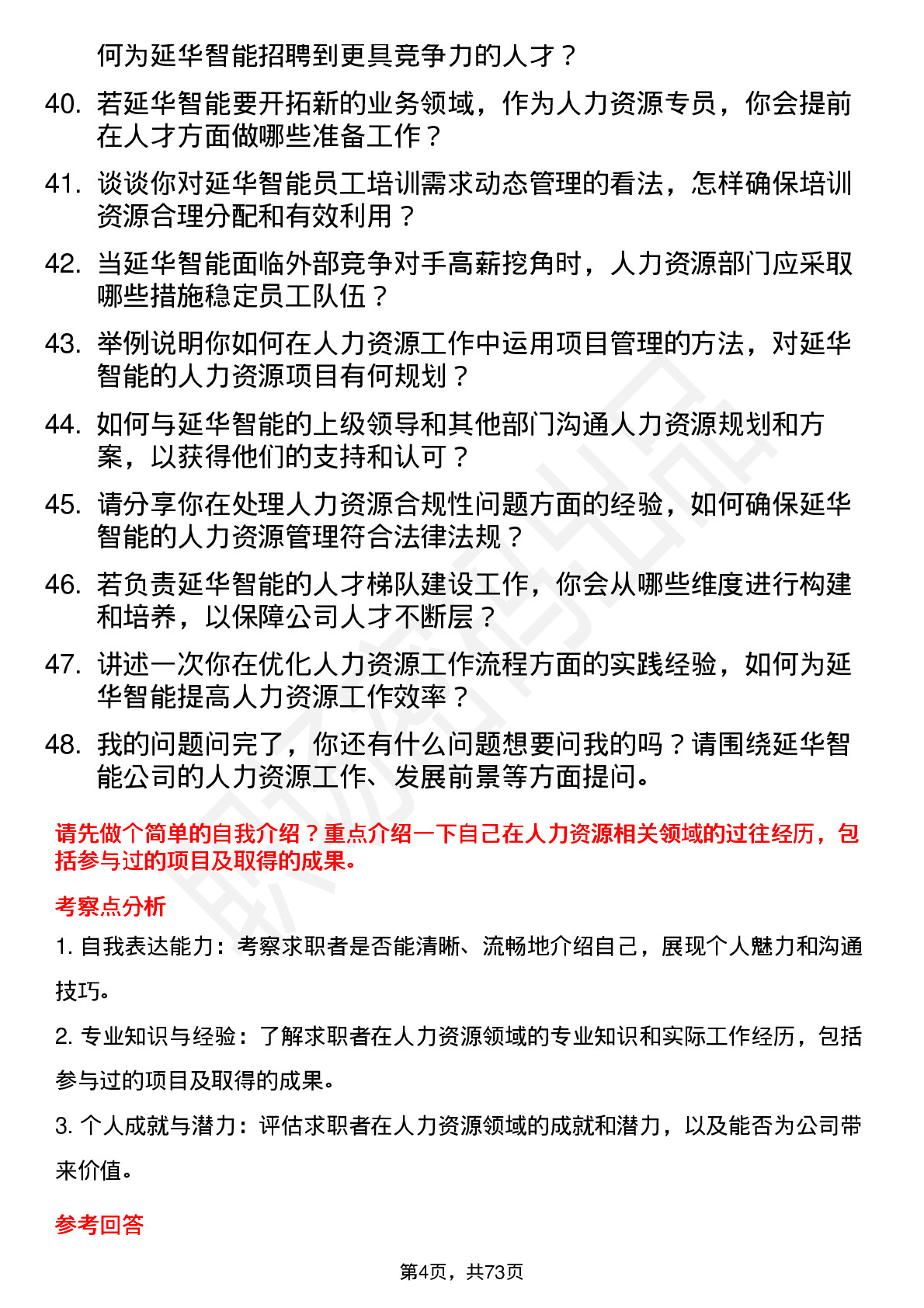 何为延华智能招聘到更具竞争力的人才？

40. 若延华智能要开拓新的业务领域，作为人力资源专员，你会提前在人才方面做哪些准备工作？

41. 谈谈你对延华智能员工培训需求动态管理的看法，怎样确保培训资源合理分配和有效利用？

42. 当延华智能面临外部竞争对手高薪挖角时，人力资源部门应采取哪些措施稳定员工队伍？

43. 举例说明你如何在人力资源工作中运用项目管理的方法，对延华智能的人力资源项目有何规划？

44. 如何与延华智能的上级领导和其他部门沟通人力资源规划和方案，以获得他们的支持和认可？

45. 请分享你在处理人力资源合规性问题方面的经验，如何确保延华智能的人力资源管理符合法律法规？

46. 若负责延华智能的人才梯队建设工作，你会从哪些维度进行构建和培养，以保障公司人才不断层？

47. 讲述一次你在优化人力资源工作流程方面的实践经验，如何为延华智能提高人力资源工作效率？

48. 我的问题问完了，你还有什么问题想要问我的吗？请围绕延华智能公司的人力资源工作、发展前景等方面提问。

请先做个简单的自我介绍？重点介绍一下自己在人力资源相关领域的过往经历，包括参与过的项目及取得的成果。

考察点分析

1. 自我表达能力：考察求职者是否能清晰、流畅地介绍自己，展现个人魅力和沟通技巧。

2. 专业知识与经验：了解求职者在人力资源领域的专业知识和实际工作经历，包括参与过的项目及取得的成果。

3. 个人成就与潜力：评估求职者在人力资源领域的成就和潜力，以及能否为公司带来价值。

参考回答

第4页，共73页